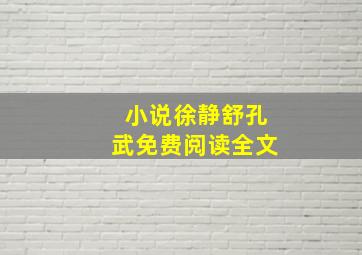 小说徐静舒孔武免费阅读全文